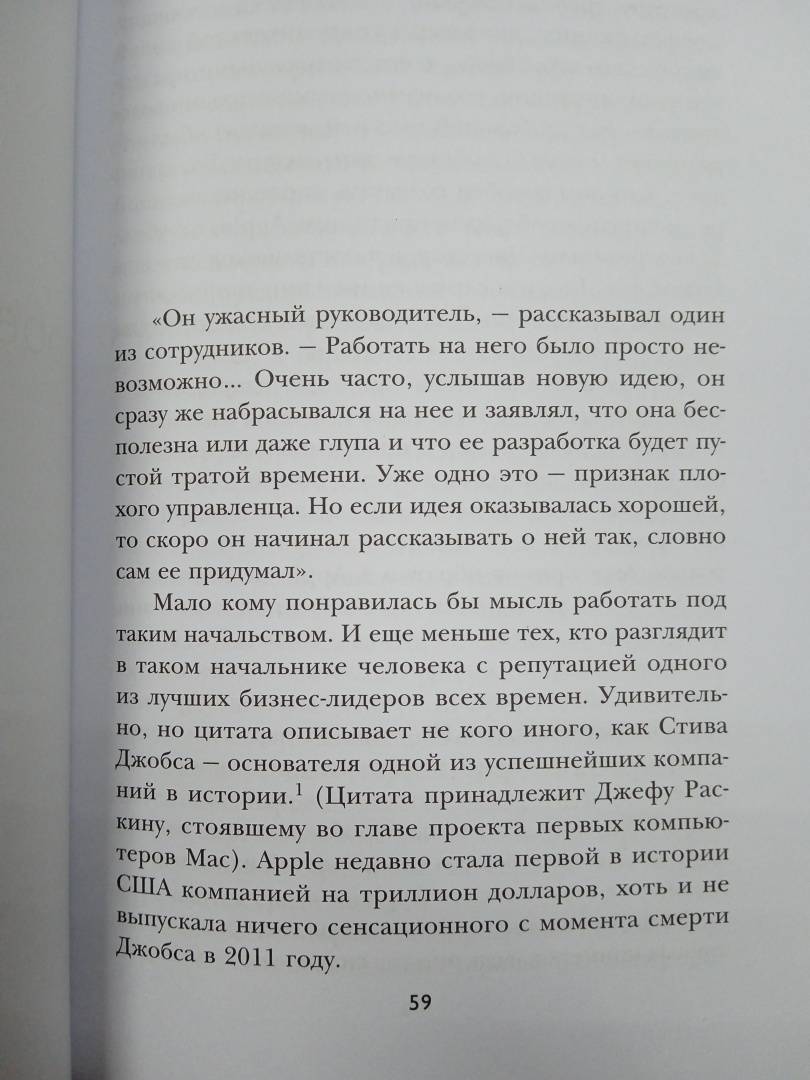 «Он ужасный руководитель, — рассказывал один из сотрудников. — Работать на него было просто невозможно... Очень часто, услышав новую идею, он сразу же набрасывался на нее и заявлял, что она бесполезна или даже глупа и что ее разработка будет пустой тратой времени. Уже одно это — признак плохого управленца. Но если идея оказывалась хорошей, то скоро он начинал рассказывать о ней так, словно сам ее придумал».

Мало кому понравилась бы мысль работать под таким начальством. И еще меньше тех, кто разглядит в таком начальнике человека с репутацией одного из лучших бизнес-лидеров всех времен. Удивительно, но цитата описывает не кого иного, как Стива Джобса — основателя одной из успешнейших компаний в истории.$^1$ (Цитата принадлежит Джефу Раскину, стоявшему во главе проекта первых компьютеров Mac). Apple недавно стала первой в истории США компанией на триллион долларов, хоть и не выпускала ничего сенсационного с момента смерти Джобса в 2011 году.

59